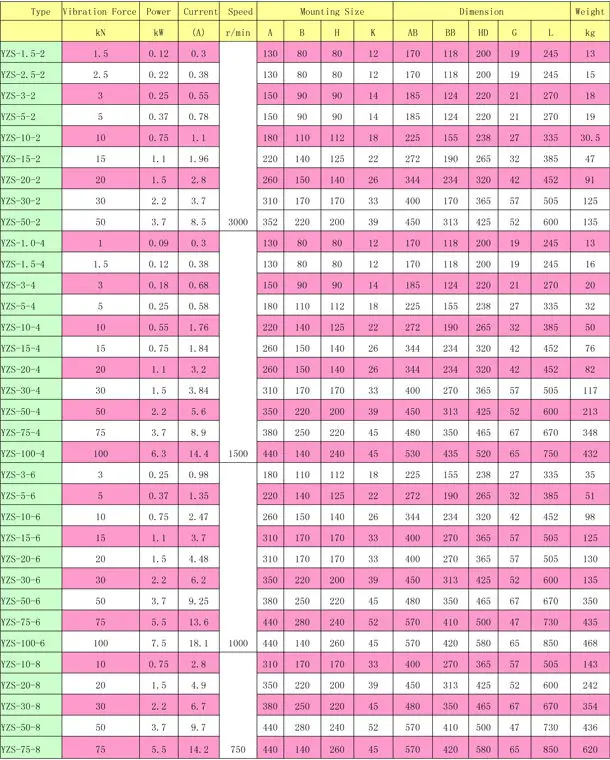 | Type | Vibration Force | Power | Current | Speed | Mounting Size | | | | Dimension | | | | | Weight |
|---|---|---|---|---|---|---|---|---|---|---|---|---|---|---|
| | kN | kW | (A) | r/min | A | B | H | K | AB | BB | HD | G | L | kg |
| YZS-1.5-2 | 1.5 | 0.12 | 0.3 | | 130 | 80 | 80 | 12 | 170 | 118 | 200 | 19 | 245 | 13 |
| YZS-2.5-2 | 2.5 | 0.22 | 0.38 | | 130 | 80 | 80 | 12 | 170 | 118 | 200 | 19 | 245 | 15 |
| YZS-3-2 | 3 | 0.25 | 0.55 | | 150 | 90 | 90 | 14 | 185 | 124 | 220 | 21 | 270 | 18 |
| YZS-5-2 | 5 | 0.37 | 0.78 | | 150 | 90 | 90 | 14 | 185 | 124 | 220 | 21 | 270 | 19 |
| YZS-10-2 | 10 | 0.75 | 1.1 | | 180 | 110 | 112 | 18 | 225 | 155 | 238 | 27 | 335 | 30.5 |
| YZS-15-2 | 15 | 1.1 | 1.96 | | 220 | 140 | 125 | 22 | 272 | 190 | 265 | 32 | 385 | 47 |
| YZS-20-2 | 20 | 1.5 | 2.8 | | 260 | 150 | 140 | 26 | 344 | 234 | 320 | 42 | 452 | 91 |
| YZS-30-2 | 30 | 2.2 | 3.7 | | 310 | 170 | 170 | 33 | 400 | 170 | 365 | 57 | 505 | 125 |
| YZS-50-2 | 50 | 3.7 | 8.5 | 3000 | 352 | 220 | 200 | 39 | 450 | 313 | 425 | 52 | 600 | 135 |
| YZS-1.0-4 | 1 | 0.09 | 0.3 | | 130 | 80 | 80 | 12 | 170 | 118 | 200 | 19 | 245 | 13 |
| YZS-1.5-4 | 1.5 | 0.12 | 0.38 | | 130 | 80 | 80 | 12 | 170 | 118 | 200 | 19 | 245 | 16 |
| YZS-3-4 | 3 | 0.18 | 0.68 | | 150 | 90 | 90 | 14 | 185 | 124 | 220 | 21 | 270 | 20 |
| YZS-5-4 | 5 | 0.25 | 0.58 | | 180 | 110 | 112 | 18 | 225 | 155 | 238 | 27 | 335 | 32 |
| YZS-10-4 | 10 | 0.55 | 1.76 | | 220 | 140 | 125 | 22 | 272 | 190 | 265 | 32 | 385 | 50 |
| YZS-15-4 | 15 | 0.75 | 1.84 | | 260 | 150 | 140 | 26 | 344 | 234 | 320 | 42 | 452 | 76 |
| YZS-20-4 | 20 | 1.1 | 3.2 | | 260 | 150 | 140 | 26 | 344 | 234 | 320 | 42 | 452 | 82 |
| YZS-30-4 | 30 | 1.5 | 3.84 | | 310 | 170 | 170 | 33 | 400 | 270 | 365 | 57 | 505 | 117 |
| YZS-50-4 | 50 | 2.2 | 5.6 | | 350 | 220 | 200 | 39 | 450 | 313 | 425 | 52 | 600 | 213 |
| YZS-75-4 | 75 | 3.7 | 8.9 | | 380 | 250 | 220 | 45 | 480 | 350 | 465 | 67 | 670 | 348 |
| YZS-100-4 | 100 | 6.3 | 14.4 | 1500 | 440 | 140 | 240 | 45 | 530 | 435 | 520 | 65 | 750 | 432 |
| YZS-3-6 | 3 | 0.25 | 0.98 | | 180 | 110 | 112 | 18 | 225 | 155 | 238 | 27 | 335 | 35 |
| YZS-5-6 | 5 | 0.37 | 1.35 | | 220 | 140 | 125 | 22 | 272 | 190 | 265 | 32 | 385 | 51 |
| YZS-10-6 | 10 | 0.75 | 2.47 | | 260 | 150 | 140 | 26 | 344 | 234 | 320 | 42 | 452 | 98 |
| YZS-15-6 | 15 | 1.1 | 3.7 | | 310 | 170 | 170 | 33 | 400 | 270 | 365 | 57 | 505 | 125 |
| YZS-20-6 | 20 | 1.5 | 4.48 | | 310 | 170 | 170 | 33 | 400 | 270 | 365 | 57 | 505 | 130 |
| YZS-30-6 | 30 | 2.2 | 6.2 | | 350 | 220 | 200 | 39 | 450 | 313 | 425 | 52 | 600 | 135 |
| YZS-50-6 | 50 | 3.7 | 9.25 | | 380 | 250 | 220 | 45 | 480 | 350 | 465 | 67 | 670 | 350 |
| YZS-75-6 | 75 | 5.5 | 13.6 | | 440 | 280 | 240 | 52 | 570 | 410 | 500 | 47 | 730 | 435 |
| YZS-100-6 | 100 | 7.5 | 18.1 | 1000 | 440 | 140 | 260 | 45 | 570 | 420 | 580 | 65 | 850 | 468 |
| YZS-10-8 | 10 | 0.75 | 2.8 | | 310 | 170 | 170 | 33 | 400 | 270 | 365 | 57 | 505 | 143 |
| YZS-20-8 | 20 | 1.5 | 4.9 | | 350 | 220 | 200 | 39 | 450 | 313 | 425 | 52 | 600 | 242 |
| YZS-30-8 | 30 | 2.2 | 6.7 | | 380 | 250 | 220 | 45 | 480 | 350 | 465 | 67 | 670 | 354 |
| YZS-50-8 | 50 | 3.7 | 9.7 | | 440 | 280 | 240 | 52 | 570 | 410 | 500 | 47 | 730 | 436 |
| YZS-75-8 | 75 | 5.5 | 14.2 | 750 | 440 | 140 | 260 | 45 | 570 | 420 | 580 | 65 | 850 | 620 |